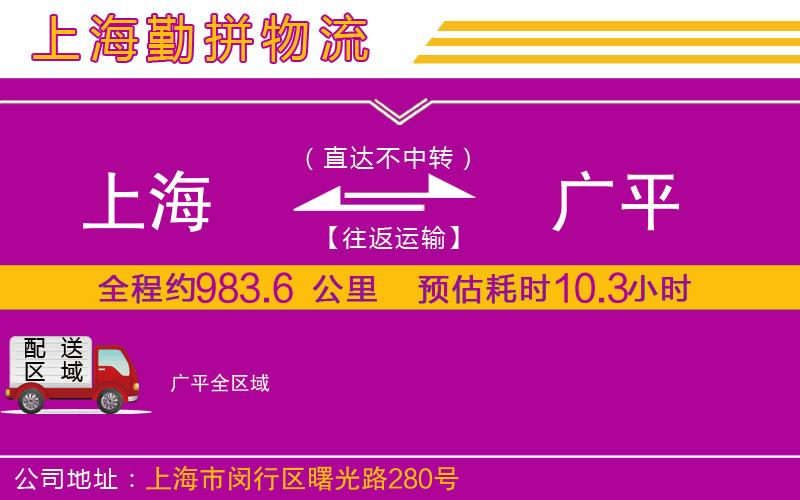 上海勤拼物流

（直达不中转）

上海

广平

【往返运输】

全程约983.6 公里 预估耗时10.3小时

配送区域

广平全区域

公司地址：上海市闵行区曙光路280号